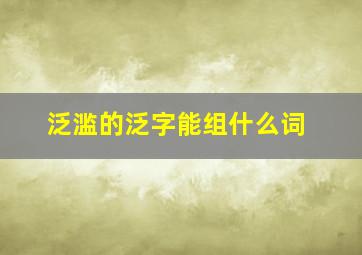 泛滥的泛字能组什么词